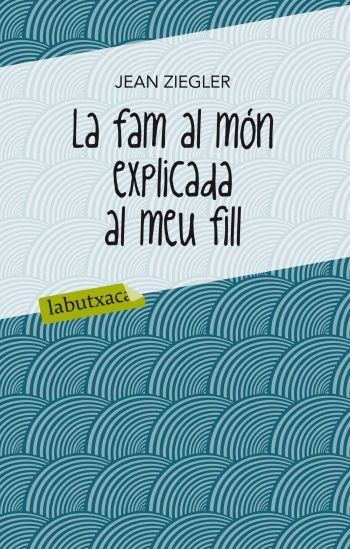 JEAN ZIEGLER

La fam al món explicada al meu fill

labutxaca